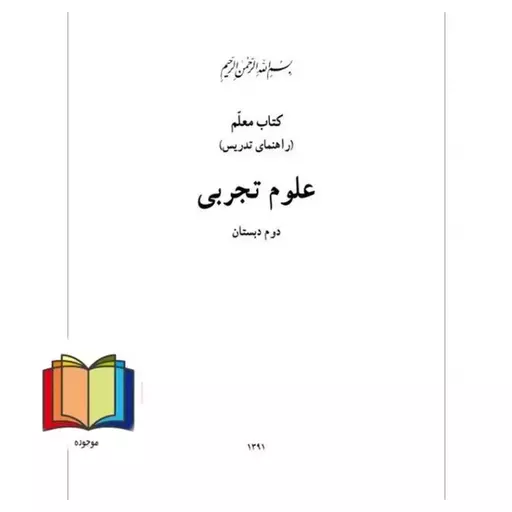 بسم الله الرحمن الرحیم

کتاب معلّم
(راهنمای تدریس)

علوم تجربی

دوم دبستان

موجوده

۱۳۹۱